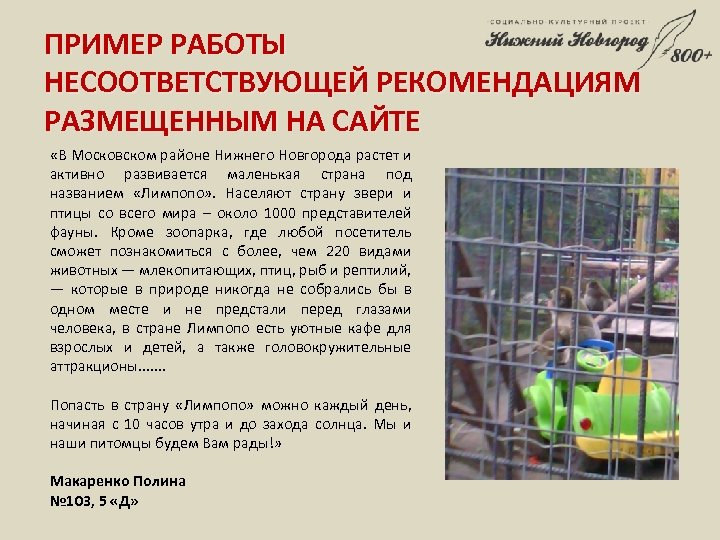 СОЦИАЛЬНО-КУЛЬТУРНЫЙ ПРОЕКТ
Нижний Новгород
800+

ПРИМЕР РАБОТЫ НЕСООТВЕТСТВУЮЩЕЙ РЕКОМЕНДАЦИЯМ РАЗМЕЩЕННЫМ НА САЙТЕ

«В Московском районе Нижнего Новгорода растет и активно развивается маленькая страна под названием «Лимпопо». Населяют страну звери и птицы со всего мира – около 1000 представителей фауны. Кроме зоопарка, где любой посетитель сможет познакомиться с более, чем 220 видами животных — млекопитающих, птиц, рыб и рептилий, — которые в природе никогда не собрались бы в одном месте и не предстали перед глазами человека, в стране Лимпопо есть уютные кафе для взрослых и детей, а также головокружительные аттракционы…….

Попасть в страну «Лимпопо» можно каждый день, начиная с 10 часов утра и до захода солнца. Мы и наши питомцы будем Вам рады!»

Макаренко Полина
№103, 5 «Д»